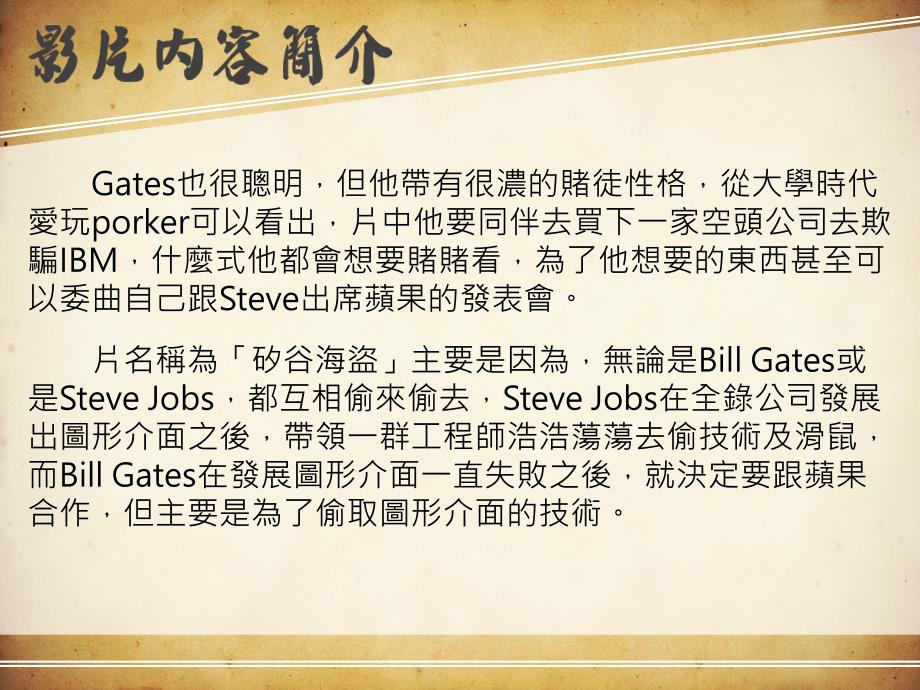 影片內容簡介

Gates也很聰明，但他帶有很濃的賭徒性格，從大學時代愛玩porker可以看出，片中他要同伴去買下一家空頭公司去欺騙IBM，什麼式他都會想要賭賭看，為了他想要的東西甚至可以委曲自己跟Steve出席蘋果的發表會。

片名稱為「矽谷海盜」主要是因為，無論是Bill Gates或是Steve Jobs，都互相偷來偷去，Steve Jobs在全錄公司發展出圖形介面之後，帶領一群工程師浩浩蕩蕩去偷技術及滑鼠，而Bill Gates在發展圖形介面一直失敗之後，就決定要跟蘋果合作，但主要是為了偷取圖形介面的技術。